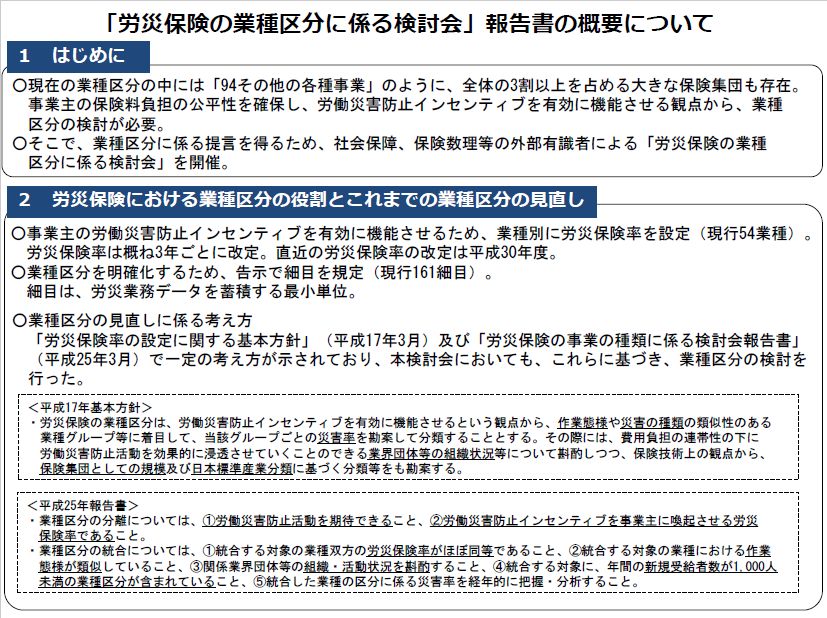 「労災保険の業種区分に係る検討会」報告書の概要について

1　はじめに

○現在の業種区分の中には「94その他の各種事業」のように、全体の3割以上を占める大きな保険集団も存在。事業主の保険料負担の公平性を確保し、労働災害防止インセンティブを有効に機能させる観点から、業種区分の検討が必要。
○そこで、業種区分に係る提言を得るため、社会保障、保険数理等の外部有識者による「労災保険の業種区分に係る検討会」を開催。

2　労災保険における業種区分の役割とこれまでの業種区分の見直し

○事業主の労働災害防止インセンティブを有効に機能させるため、業種別に労災保険率を設定（現行54業種）。労災保険率は概ね3年ごとに改定。直近の労災保険率の改定は平成30年度。
○業種区分を明確化するため、告示で細目を規定（現行161細目）。細目は、労災業務データを蓄積する最小単位。

○業種区分の見直しに係る考え方
「労災保険率の設定に関する基本方針」（平成17年3月）及び「労災保険の事業の種類に係る検討会報告書」（平成25年3月）で一定の考え方が示されており、本検討会においても、これらに基づき、業種区分の検討を行った。

＜平成17年基本方針＞
・労災保険の業種区分は、労働災害防止インセンティブを有効に機能させるという観点から、作業態様や災害の種類の類似性のある業種グループ等に着目して、当該グループごとの災害率を勘案して分類することとする。その際には、費用負担の連帯性の下に労働災害防止活動を効果的に浸透させていくことのできる業界団体等の組織状況等について斟酌しつつ、保険技術上の観点から、保険集団としての規模及び日本標準産業分類に基づく分類等をも勘案する。

＜平成25年報告書＞
・業種区分の分離については、①労働災害防止活動を期待できること、②労働災害防止インセンティブを事業主に喚起させる労災保険率であること。
・業種区分の統合については、①統合する対象の業種双方の労災保険率がほぼ同等であること、②統合する対象の業種における作業態様が類似していること、③関係業界団体等の組織・活動状況を斟酌すること、④統合する対象に、年間の新規受給者数が1,000人未満の業種区分が含まれていること、⑤統合した業種の区分に係る災害率を経年的に把握・分析すること。